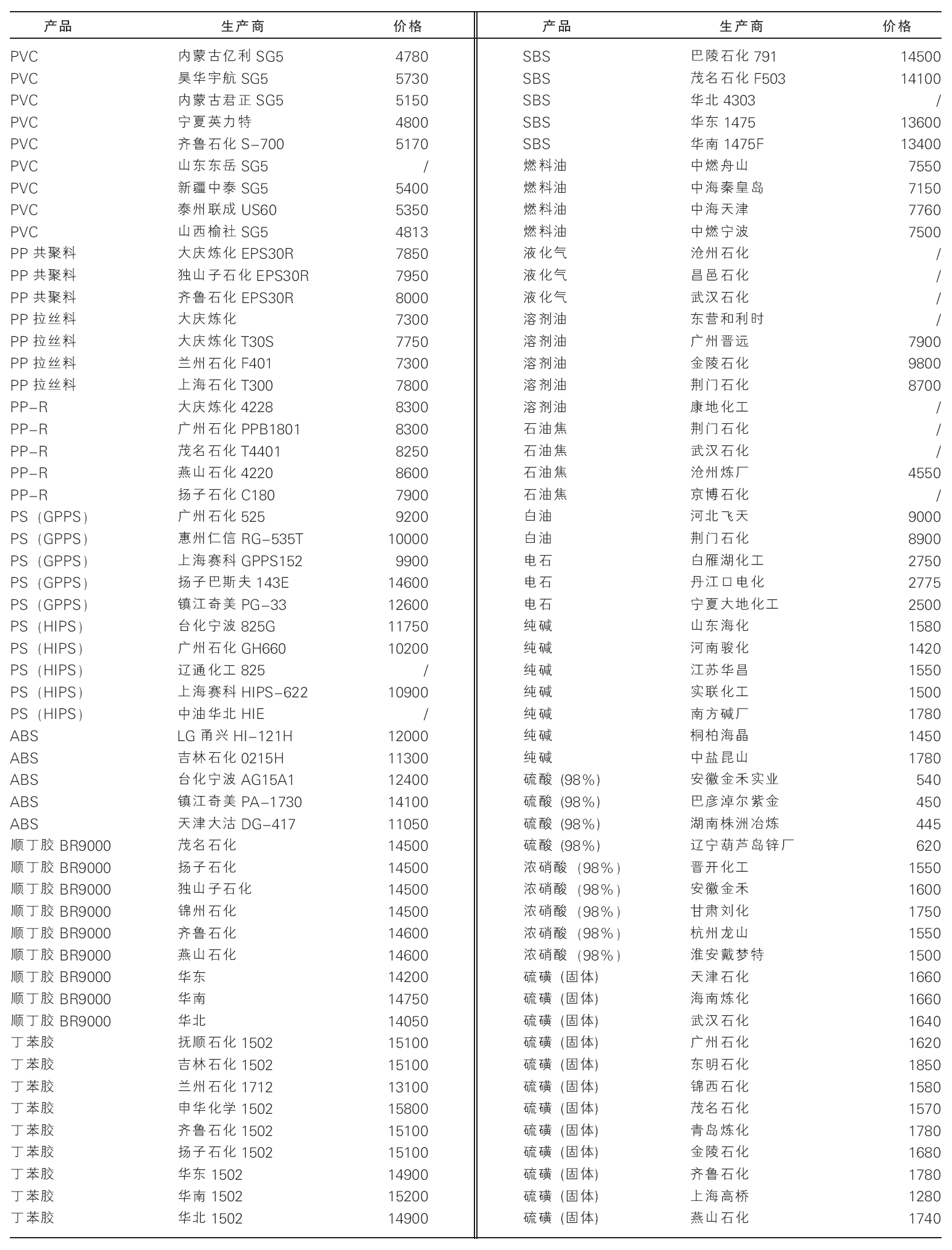 | 产品 | 生产商 | 价格 |
|---|---|---|
| PVC | 内蒙古亿利 SG5 | 4780 |
| PVC | 昊华宇航 SG5 | 5730 |
| PVC | 内蒙古君正 SG5 | 5150 |
| PVC | 宁夏英力特 | 4800 |
| PVC | 齐鲁石化 S-700 | 5170 |
| PVC | 山东东岳 SG5 | / |
| PVC | 新疆中泰 SG5 | 5400 |
| PVC | 泰州联成 US60 | 5350 |
| PVC | 山西榆社 SG5 | 4813 |
| PP 共聚料 | 大庆炼化 EPS30R | 7850 |
| PP 共聚料 | 独山子石化 EPS30R | 7950 |
| PP 共聚料 | 齐鲁石化 EPS30R | 8000 |
| PP 拉丝料 | 大庆炼化 | 7300 |
| PP 拉丝料 | 大庆炼化 T30S | 7750 |
| PP 拉丝料 | 兰州石化 F401 | 7300 |
| PP 拉丝料 | 上海石化 T300 | 7800 |
| PP-R | 大庆炼化 4228 | 8300 |
| PP-R | 广州石化 PPB1801 | 8300 |
| PP-R | 茂名石化 T4401 | 8250 |
| PP-R | 燕山石化 4220 | 8600 |
| PP-R | 扬子石化 C180 | 7900 |
| PS（GPPS） | 广州石化 525 | 9200 |
| PS（GPPS） | 惠州仁信 RG-535T | 10000 |
| PS（GPPS） | 上海赛科 GPPS152 | 9900 |
| PS（GPPS） | 扬子巴斯夫 143E | 14600 |
| PS（GPPS） | 镇江奇美 PG-33 | 12600 |
| PS（HIPS） | 台化宁波 825G | 11750 |
| PS（HIPS） | 广州石化 GH660 | 10200 |
| PS（HIPS） | 辽通化工 825 | / |
| PS（HIPS） | 上海赛科 HIPS-622 | 10900 |
| PS（HIPS） | 中油华北 HIE | / |
| ABS | LG 甬兴 HI-121H | 12000 |
| ABS | 吉林石化 0215H | 11300 |
| ABS | 台化宁波 AG15A1 | 12400 |
| ABS | 镇江奇美 PA-1730 | 14100 |
| ABS | 天津大沽 DG-417 | 11050 |
| 顺丁胶 BR9000 | 茂名石化 | 14500 |
| 顺丁胶 BR9000 | 扬子石化 | 14500 |
| 顺丁胶 BR9000 | 独山子石化 | 14500 |
| 顺丁胶 BR9000 | 锦州石化 | 14500 |
| 顺丁胶 BR9000 | 齐鲁石化 | 14600 |
| 顺丁胶 BR9000 | 燕山石化 | 14600 |
| 顺丁胶 BR9000 | 华东 | 14200 |
| 顺丁胶 BR9000 | 华南 | 14750 |
| 顺丁胶 BR9000 | 华北 | 14050 |
| 丁苯胶 | 抚顺石化 1502 | 15100 |
| 丁苯胶 | 吉林石化 1502 | 15100 |
| 丁苯胶 | 兰州石化 1712 | 13100 |
| 丁苯胶 | 申华化学 1502 | 15800 |
| 丁苯胶 | 齐鲁石化 1502 | 15100 |
| 丁苯胶 | 扬子石化 1502 | 15100 |
| 丁苯胶 | 华东 1502 | 14900 |
| 丁苯胶 | 华南 1502 | 15200 |
| 丁苯胶 | 华北 1502 | 14900 |

| 产品 | 生产商 | 价格 |
|---|---|---|
| SBS | 巴陵石化 791 | 14500 |
| SBS | 茂名石化 F503 | 14100 |
| SBS | 华北 4303 | / |
| SBS | 华东 1475 | 13600 |
| SBS | 华南 1475F | 13400 |
| 燃料油 | 中燃舟山 | 7550 |
| 燃料油 | 中海秦皇岛 | 7150 |
| 燃料油 | 中海天津 | 7760 |
| 燃料油 | 中燃宁波 | 7500 |
| 液化气 | 沧州石化 | / |
| 液化气 | 昌邑石化 | / |
| 液化气 | 武汉石化 | / |
| 溶剂油 | 东营和利时 | / |
| 溶剂油 | 广州晋远 | 7900 |
| 溶剂油 | 金陵石化 | 9800 |
| 溶剂油 | 荆门石化 | 8700 |
| 溶剂油 | 康地化工 | / |
| 石油焦 | 荆门石化 | / |
| 石油焦 | 武汉石化 | / |
| 石油焦 | 沧州炼厂 | 4550 |
| 石油焦 | 京博石化 | / |
| 白油 | 河北飞天 | 9000 |
| 白油 | 荆门石化 | 8900 |
| 电石 | 白雁湖化工 | 2750 |
| 电石 | 丹江口电化 | 2775 |
| 电石 | 宁夏大地化工 | 2500 |
| 纯碱 | 山东海化 | 1580 |
| 纯碱 | 河南骏化 | 1420 |
| 纯碱 | 江苏华昌 | 1550 |
| 纯碱 | 实联化工 | 1500 |
| 纯碱 | 南方碱厂 | 1780 |
| 纯碱 | 桐柏海晶 | 1450 |
| 纯碱 | 中盐昆山 | 1780 |
| 硫酸（98%） | 安徽金禾实业 | 540 |
| 硫酸（98%） | 巴彦淖尔紫金 | 450 |
| 硫酸（98%） | 湖南株洲冶炼 | 445 |
| 硫酸（98%） | 辽宁葫芦岛锌厂 | 620 |
| 浓硝酸（98%） | 晋开化工 | 1550 |
| 浓硝酸（98%） | 安徽金禾 | 1600 |
| 浓硝酸（98%） | 甘肃刘化 | 1750 |
| 浓硝酸（98%） | 杭州龙山 | 1550 |
| 浓硝酸（98%） | 淮安戴梦特 | 1500 |
| 硫磺（固体） | 天津石化 | 1660 |
| 硫磺（固体） | 海南炼化 | 1660 |
| 硫磺（固体） | 武汉石化 | 1640 |
| 硫磺（固体） | 广州石化 | 1620 |
| 硫磺（固体） | 东明石化 | 1850 |
| 硫磺（固体） | 锦西石化 | 1580 |
| 硫磺（固体） | 茂名石化 | 1570 |
| 硫磺（固体） | 青岛炼化 | 1780 |
| 硫磺（固体） | 金陵石化 | 1680 |
| 硫磺（固体） | 齐鲁石化 | 1780 |
| 硫磺（固体） | 上海高桥 | 1280 |
| 硫磺（固体） | 燕山石化 | 1740 |